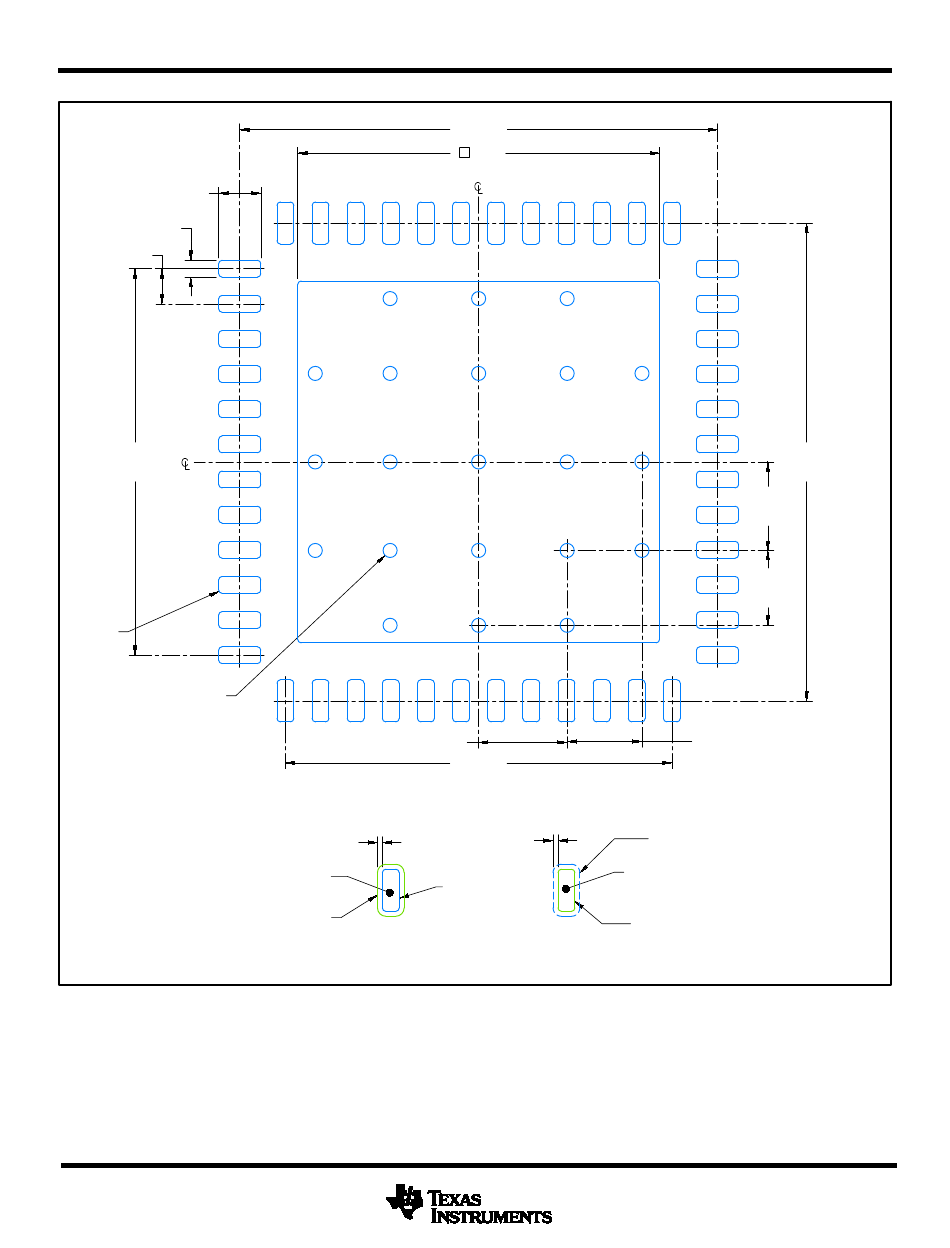 ℄

℄

TEXAS INSTRUMENTS